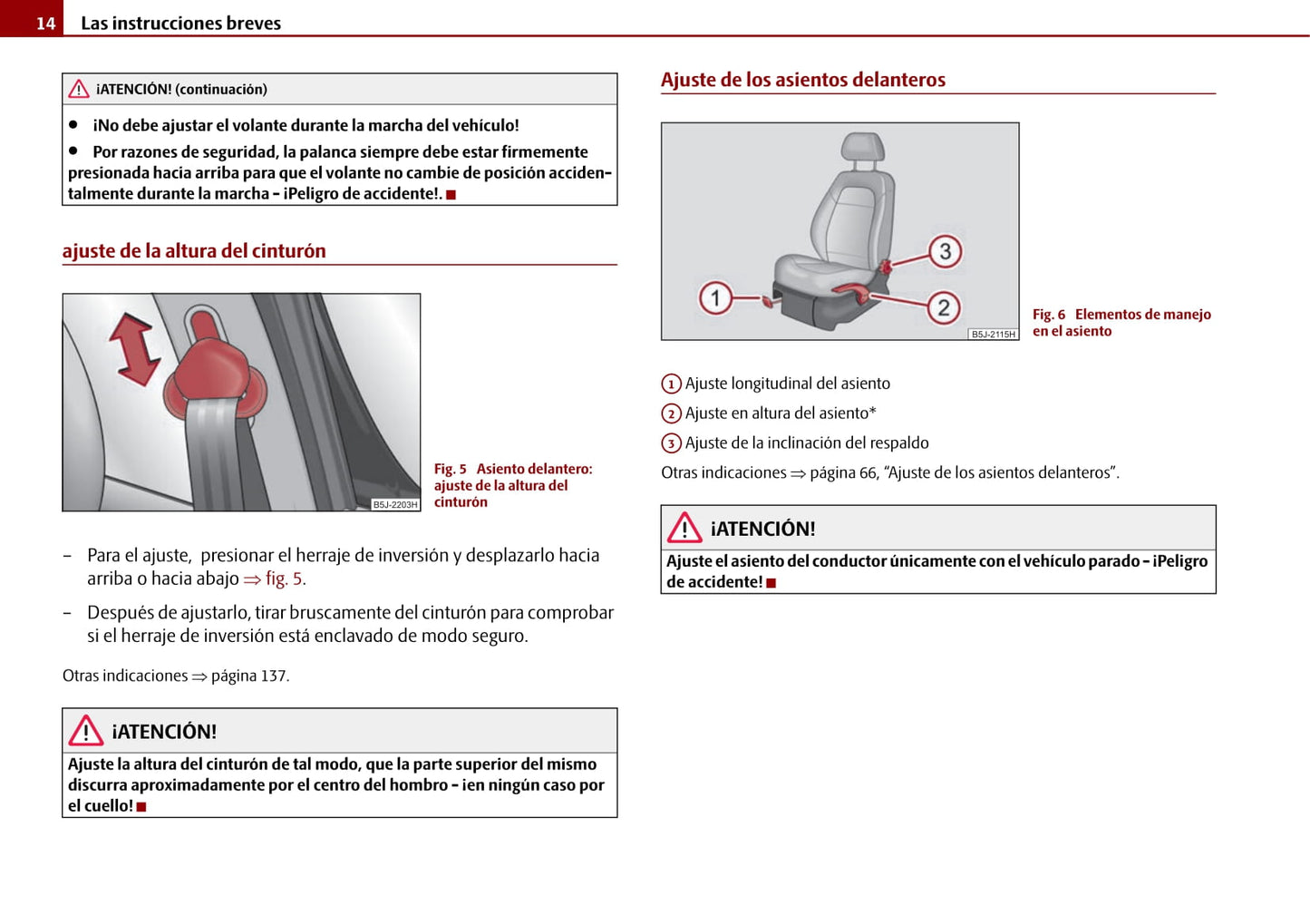 14 Las instrucciones breves

¡ATENCIÓN! (continuación)

● ¡No debe ajustar el volante durante la marcha del vehículo!

● Por razones de seguridad, la palanca siempre debe estar firmemente presionada hacia arriba para que el volante no cambie de posición accidentalmente durante la marcha - ¡Peligro de accidente!. ■

ajuste de la altura del cinturón

B5J-2203H

Fig. 5 Asiento delantero: ajuste de la altura del cinturón

– Para el ajuste, presionar el herraje de inversión y desplazarlo hacia arriba o hacia abajo ⇒ fig. 5.

– Después de ajustarlo, tirar bruscamente del cinturón para comprobar si el herraje de inversión está enclavado de modo seguro.

Otras indicaciones ⇒ página 137.

¡ATENCIÓN!

Ajuste la altura del cinturón de tal modo, que la parte superior del mismo discurra aproximadamente por el centro del hombro - ¡en ningún caso por el cuello! ■

Ajuste de los asientos delanteros

1
2
3
B5J-2115H

Fig. 6 Elementos de manejo en el asiento

1 Ajuste longitudinal del asiento
2 Ajuste en altura del asiento*
3 Ajuste de la inclinación del respaldo

Otras indicaciones ⇒ página 66, “Ajuste de los asientos delanteros”.

¡ATENCIÓN!

Ajuste el asiento del conductor únicamente con el vehículo parado - ¡Peligro de accidente! ■